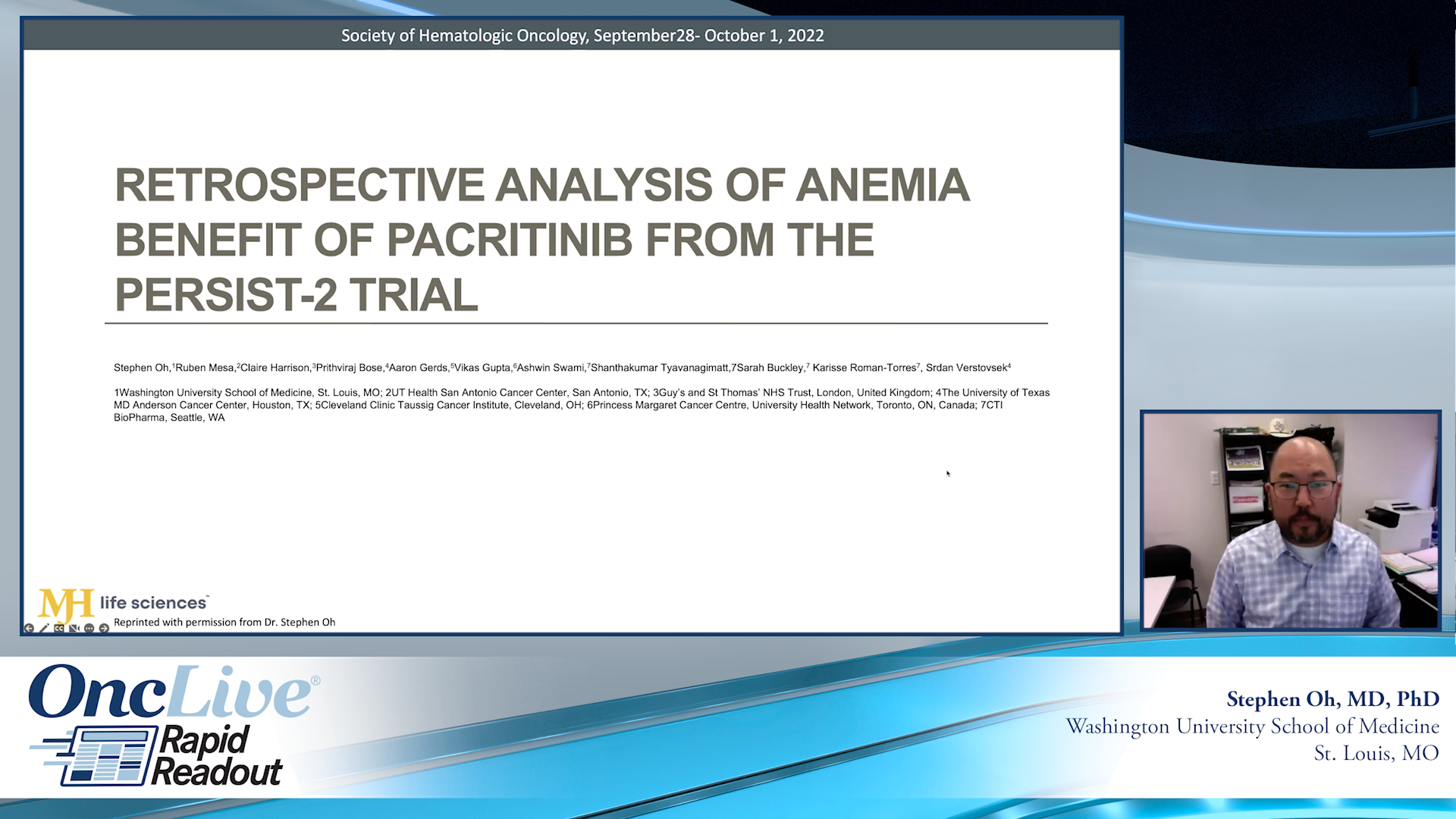 Society of Hematologic Oncology, September28- October 1, 2022

RETROSPECTIVE ANALYSIS OF ANEMIA BENEFIT OF PACRITINIB FROM THE PERSIST-2 TRIAL

Stephen Oh,$^1$Ruben Mesa,$^2$Claire Harrison,$^3$Prithviraj Bose,$^4$Aaron Gerds,$^5$Vikas Gupta,$^6$Ashwin Swami,$^7$Shanthakumar Tyavanagimatt,7Sarah Buckley,$^7$ Karisse Roman-Torres$^7$, Srdan Verstovsek$^4$

1Washington University School of Medicine, St. Louis, MO; 2UT Health San Antonio Cancer Center, San Antonio, TX; 3Guy's and St Thomas' NHS Trust, London, United Kingdom; 4The University of Texas MD Anderson Cancer Center, Houston, TX; 5Cleveland Clinic Taussig Cancer Institute, Cleveland, OH; 6Princess Margaret Cancer Centre, University Health Network, Toronto, ON, Canada; 7CTI BioPharma, Seattle, WA

MJH life sciences
Reprinted with permission from Dr. Stephen Oh

OncLive®
Rapid Readout

Stephen Oh, MD, PhD
Washington University School of Medicine
St. Louis, MO